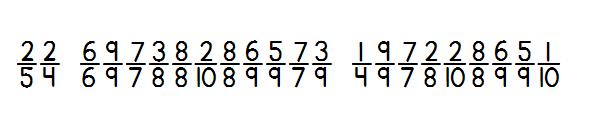 $\frac{2}{5}$ $\frac{2}{4}$ $\frac{6}{6}$ $\frac{9}{9}$ $\frac{7}{7}$ $\frac{3}{8}$ $\frac{8}{8}$ $\frac{2}{10}$ $\frac{8}{8}$ $\frac{6}{9}$ $\frac{5}{9}$ $\frac{7}{7}$ $\frac{3}{9}$ $\frac{1}{4}$ $\frac{9}{9}$ $\frac{7}{7}$ $\frac{2}{8}$ $\frac{2}{10}$ $\frac{8}{8}$ $\frac{6}{9}$ $\frac{5}{9}$ $\frac{1}{10}$